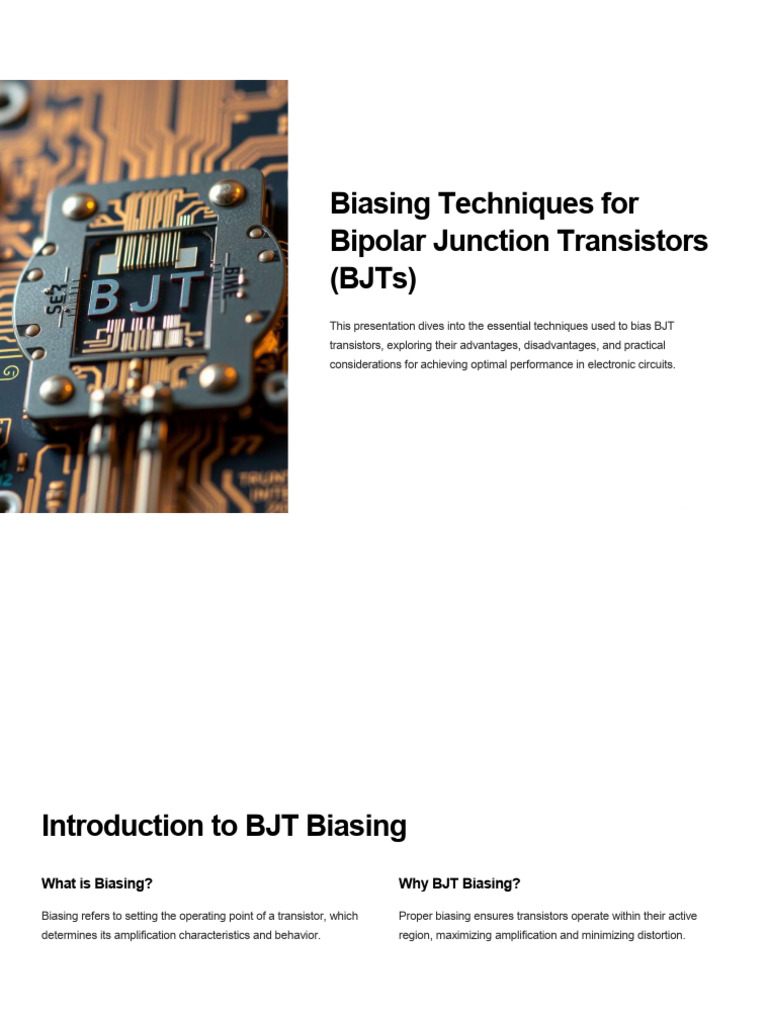 BJT

Biasing Techniques for Bipolar Junction Transistors (BJTs)

This presentation dives into the essential techniques used to bias BJT transistors, exploring their advantages, disadvantages, and practical considerations for achieving optimal performance in electronic circuits.

Introduction to BJT Biasing

What is Biasing?

Biasing refers to setting the operating point of a transistor, which determines its amplification characteristics and behavior.

Why BJT Biasing?

Proper biasing ensures transistors operate within their active region, maximizing amplification and minimizing distortion.